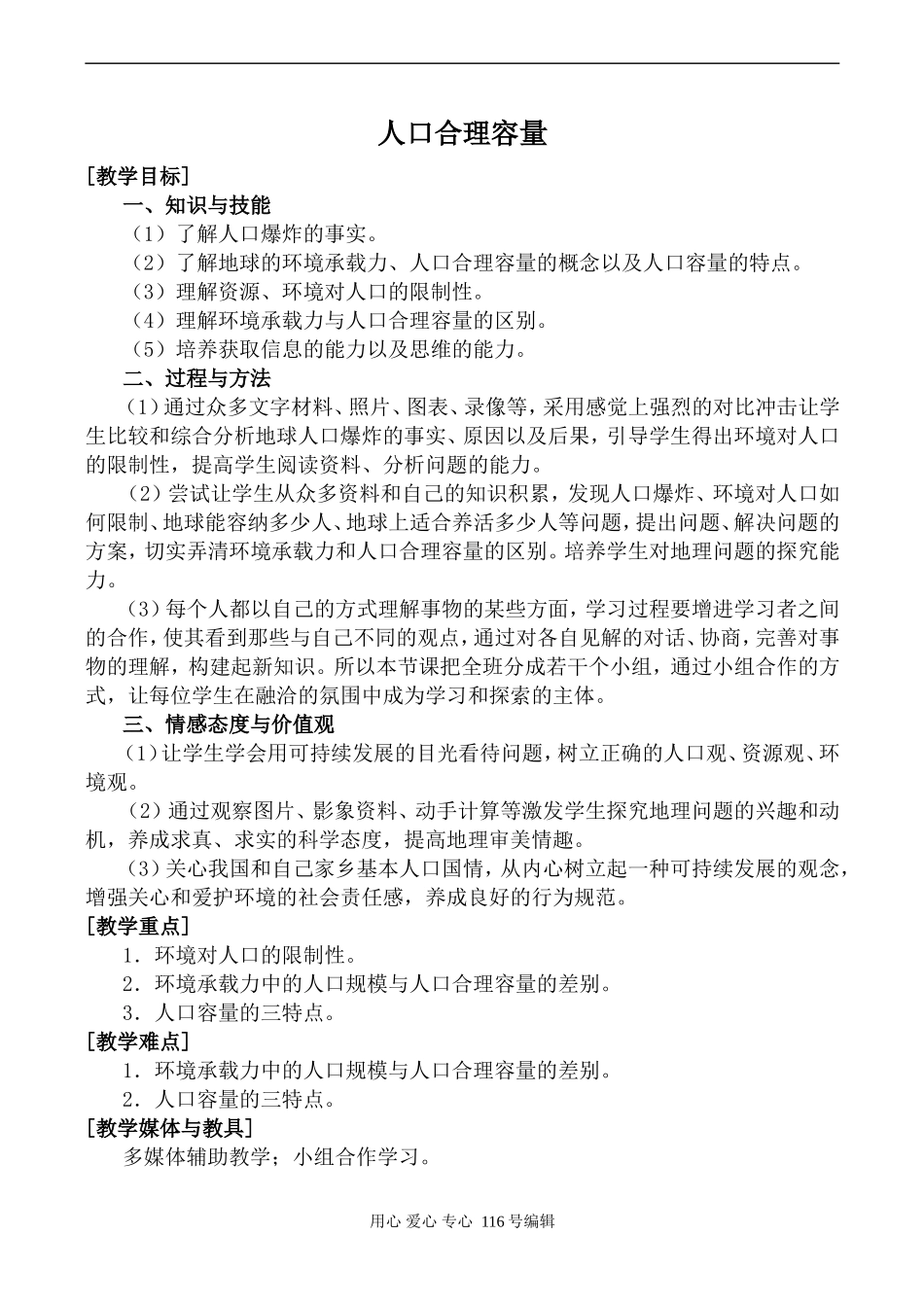 人口合理容量

[教学目标]

一、知识与技能

（1）了解人口爆炸的事实。

（2）了解地球的环境承载力、人口合理容量的概念以及人口容量的特点。

（3）理解资源、环境对人口的限制性。

（4）理解环境承载力与人口合理容量的区别。

（5）培养获取信息的能力以及思维的能力。

二、过程与方法

（1）通过众多文字材料、照片、图表、录像等，采用感觉上强烈的对比冲击让学生比较和综合分析地球人口爆炸的事实、原因以及后果，引导学生得出环境对人口的限制性，提高学生阅读资料、分析问题的能力。

（2）尝试让学生从众多资料和自己的知识积累，发现人口爆炸、环境对人口如何限制、地球能容纳多少人、地球上适合养活多少人等问题，提出问题、解决问题的方案，切实弄清环境承载力和人口合理容量的区别。培养学生对地理问题的探究能力。

（3）每个人都以自己的方式理解事物的某些方面，学习过程要增进学习者之间的合作，使其看到那些与自己不同的观点，通过对各自见解的对话、协商，完善对事物的理解，构建起新知识。所以本节课把全班分成若干个小组，通过小组合作的方式，让每位学生在融洽的氛围中成为学习和探索的主体。

三、情感态度与价值观

（1）让学生学会用可持续发展的目光看待问题，树立正确的人口观、资源观、环境观。

（2）通过观察图片、影象资料、动手计算等激发学生探究地理问题的兴趣和动机，养成求真、求实的科学态度，提高地理审美情趣。

（3）关心我国和自己家乡基本人口国情，从内心树立起一种可持续发展的观念，增强关心和爱护环境的社会责任感，养成良好的行为规范。

[教学重点]

1．环境对人口的限制性。

2．环境承载力中的人口规模与人口合理容量的差别。

3．人口容量的三特点。

[教学难点]

1．环境承载力中的人口规模与人口合理容量的差别。

2．人口容量的三特点。

[教学媒体与教具]

多媒体辅助教学；小组合作学习。

用心 爱心 专心 116号编辑